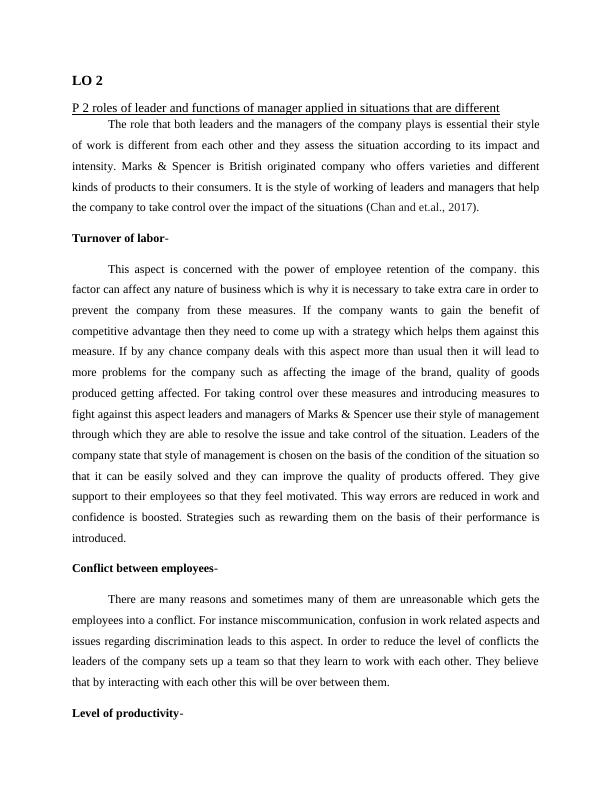 LO 2

P 2 roles of leader and functions of manager applied in situations that are different

The role that both leaders and the managers of the company plays is essential their style of work is different from each other and they assess the situation according to its impact and intensity. Marks & Spencer is British originated company who offers varieties and different kinds of products to their consumers. It is the style of working of leaders and managers that help the company to take control over the impact of the situations (Chan and et.al., 2017).

Turnover of labor-

This aspect is concerned with the power of employee retention of the company. this factor can affect any nature of business which is why it is necessary to take extra care in order to prevent the company from these measures. If the company wants to gain the benefit of competitive advantage then they need to come up with a strategy which helps them against this measure. If by any chance company deals with this aspect more than usual then it will lead to more problems for the company such as affecting the image of the brand, quality of goods produced getting affected. For taking control over these measures and introducing measures to fight against this aspect leaders and managers of Marks & Spencer use their style of management through which they are able to resolve the issue and take control of the situation. Leaders of the company state that style of management is chosen on the basis of the condition of the situation so that it can be easily solved and they can improve the quality of products offered. They give support to their employees so that they feel motivated. This way errors are reduced in work and confidence is boosted. Strategies such as rewarding them on the basis of their performance is introduced.

Conflict between employees-

There are many reasons and sometimes many of them are unreasonable which gets the employees into a conflict. For instance miscommunication, confusion in work related aspects and issues regarding discrimination leads to this aspect. In order to reduce the level of conflicts the leaders of the company sets up a team so that they learn to work with each other. They believe that by interacting with each other this will be over between them.

Level of productivity-